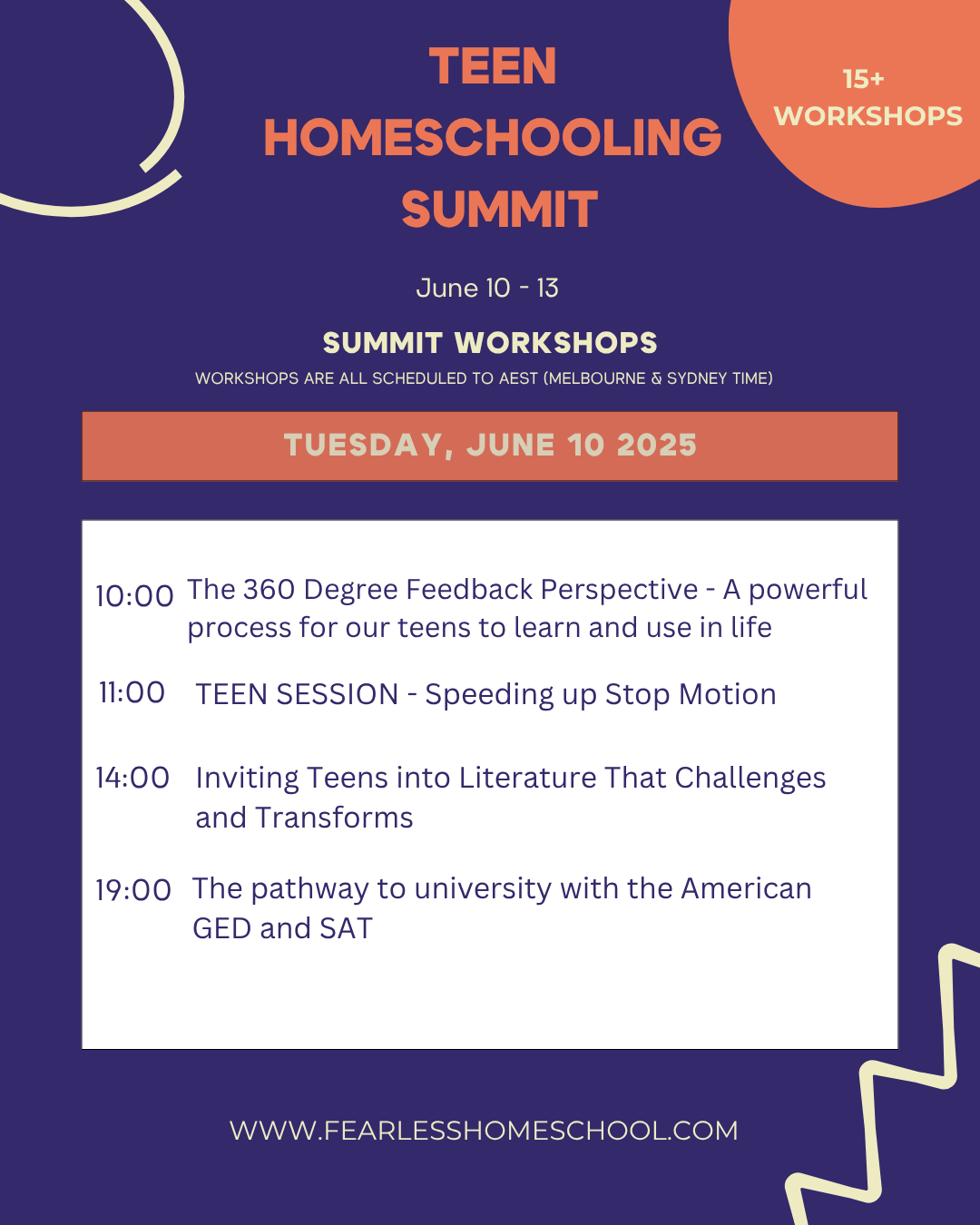 TEEN HOMESCHOOLING SUMMIT

15+ WORKSHOPS

June 10 - 13

SUMMIT WORKSHOPS

WORKSHOPS ARE ALL SCHEDULED TO AEST (MELBOURNE & SYDNEY TIME)

TUESDAY, JUNE 10 2025

10:00 The 360 Degree Feedback Perspective - A powerful process for our teens to learn and use in life

11:00 TEEN SESSION - Speeding up Stop Motion

14:00 Inviting Teens into Literature That Challenges and Transforms

19:00 The pathway to university with the American GED and SAT

WWW.FEARLESSHOMESCHOOL.COM